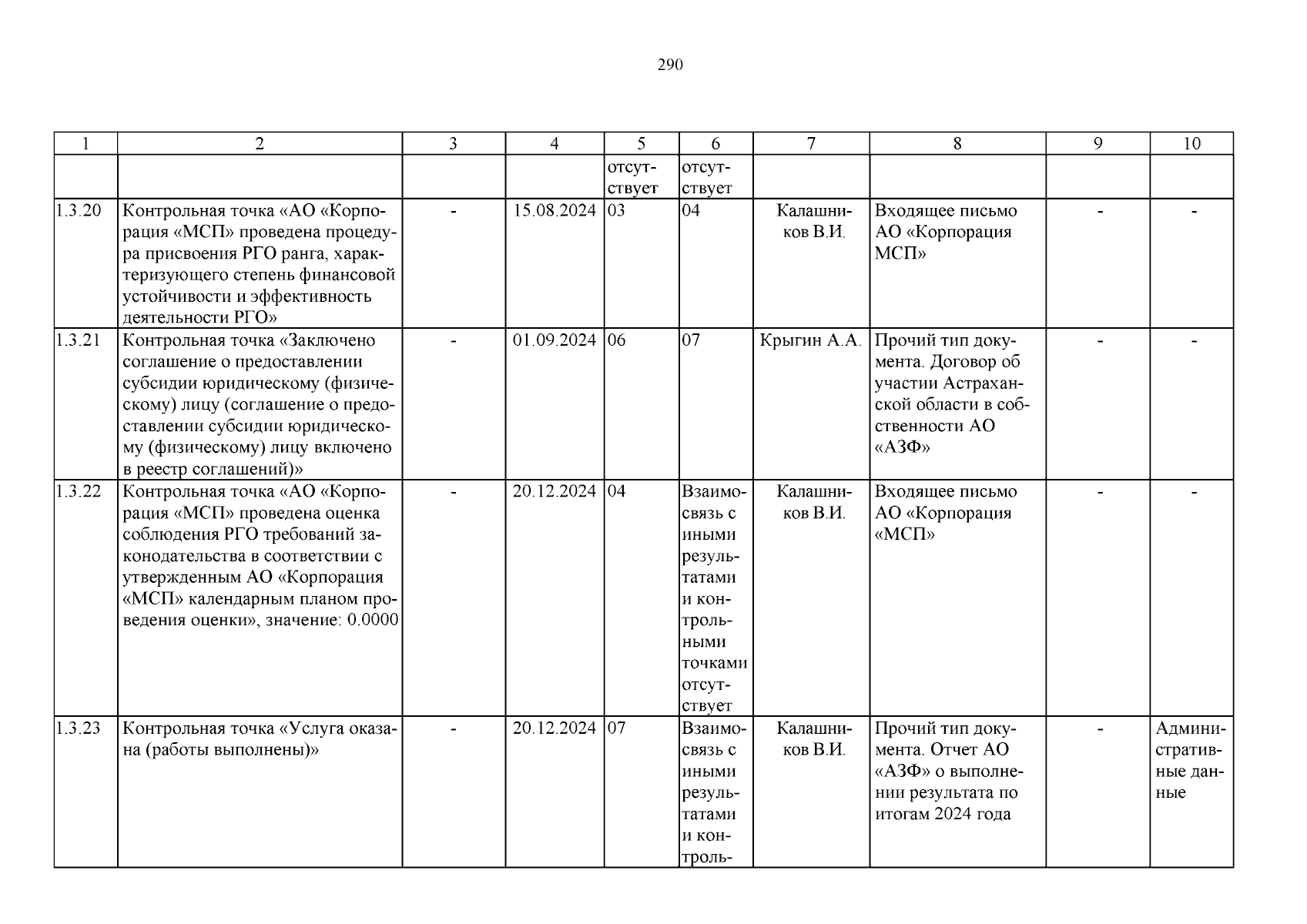 290

| 1 | 2 | 3 | 4 | 5 | 6 | 7 | 8 | 9 | 10 |
|---|---|---|---|---|---|---|---|---|---|
| | | | | отсутствует | отсутствует | | | | |
| 1.3.20 | Контрольная точка «АО «Корпорация «МСП» проведена процедура присвоения РГО ранга, характеризующего степень финансовой устойчивости и эффективность деятельности РГО» | - | 15.08.2024 | 03 | 04 | Калашников В.И. | Входящее письмо АО «Корпорация МСП» | - | - |
| 1.3.21 | Контрольная точка «Заключено соглашение о предоставлении субсидии юридическому (физическому) лицу (соглашение о предоставлении субсидии юридическому (физическому) лицу включено в реестр соглашений)» | - | 01.09.2024 | 06 | 07 | Крыгин А.А. | Прочий тип документа. Договор об участии Астраханской области в собственности АО «АЗФ» | - | - |
| 1.3.22 | Контрольная точка «АО «Корпорация «МСП» проведена оценка соблюдения РГО требований законодательства в соответствии с утвержденным АО «Корпорация «МСП» календарным планом проведения оценки», значение: 0.0000 | - | 20.12.2024 | 04 | Взаимосвязь с иными результатами и контрольными точками отсутствует | Калашников В.И. | Входящее письмо АО «Корпорация «МСП» | - | - |
| 1.3.23 | Контрольная точка «Услуга оказана (работы выполнены)» | - | 20.12.2024 | 07 | Взаимосвязь с иными результатами и контроль- | Калашников В.И. | Прочий тип документа. Отчет АО «АЗФ» о выполнении результата по итогам 2024 года | - | Административные данные |